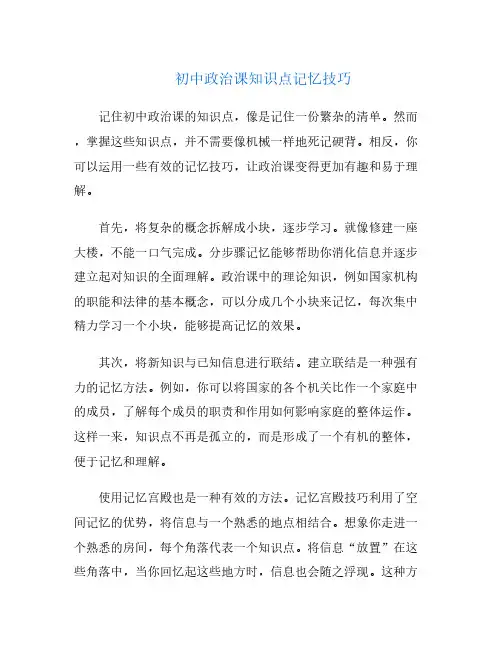 初中政治课知识点记忆技巧

记住初中政治课的知识点，像是记住一份繁杂的清单。然而，掌握这些知识点，并不需要像机械一样地死记硬背。相反，你可以运用一些有效的记忆技巧，让政治课变得更加有趣和易于理解。

首先，将复杂的概念拆解成小块，逐步学习。就像修建一座大楼，不能一口气完成。分步骤记忆能够帮助你消化信息并逐步建立起对知识的全面理解。政治课中的理论知识，例如国家机构的职能和法律的基本概念，可以分成几个小块来记忆，每次集中精力学习一个小块，能够提高记忆的效果。

其次，将新知识与已知信息进行联结。建立联结是一种强有力的记忆方法。例如，你可以将国家的各个机关比作一个家庭中的成员，了解每个成员的职责和作用如何影响家庭的整体运作。这样一来，知识点不再是孤立的，而是形成了一个有机的整体，便于记忆和理解。

使用记忆宫殿也是一种有效的方法。记忆宫殿技巧利用了空间记忆的优势，将信息与一个熟悉的地点相结合。想象你走进一个熟悉的房间，每个角落代表一个知识点。将信息“放置”在这些角落中，当你回忆起这些地方时，信息也会随之浮现。这种方